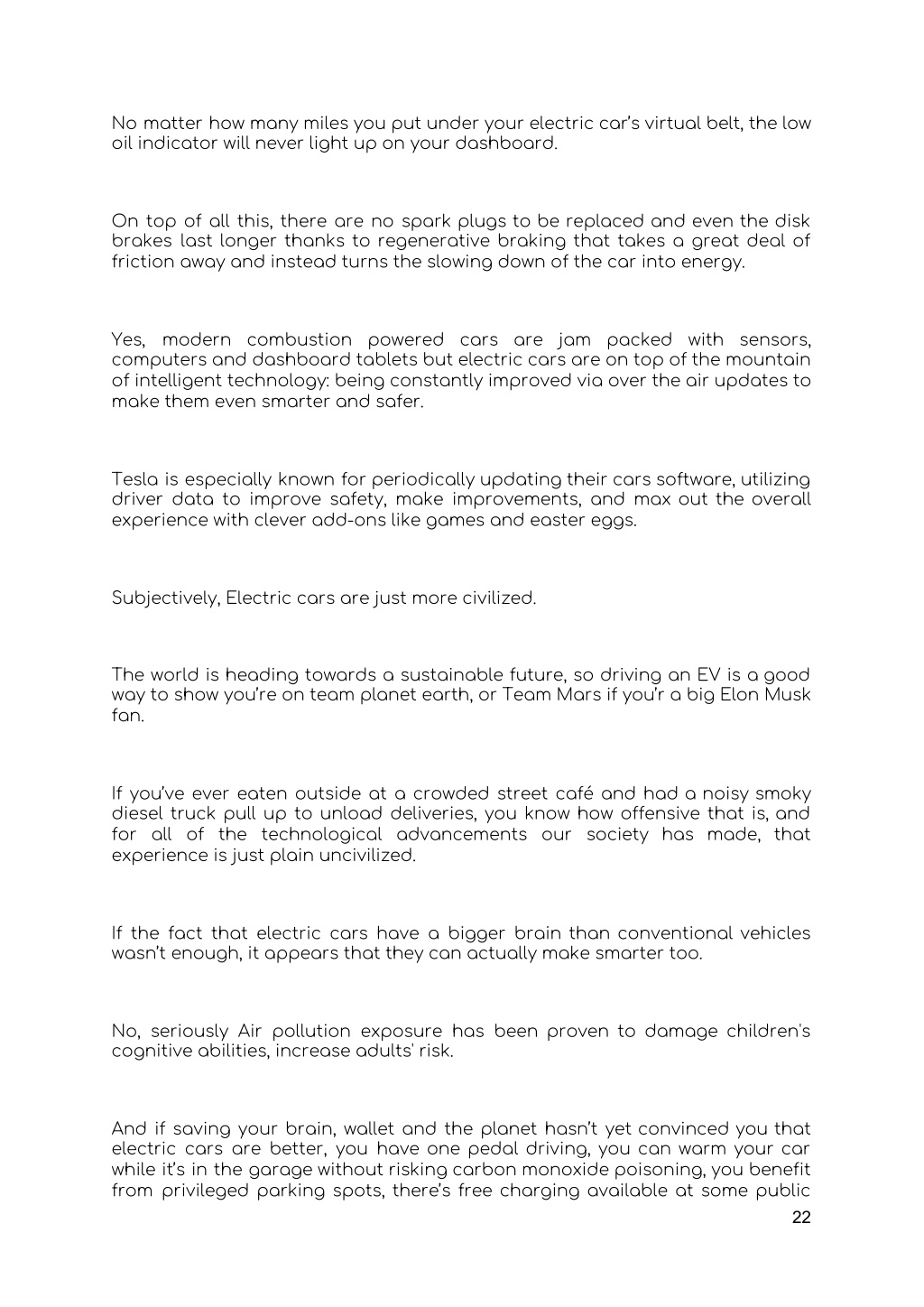 No matter how many miles you put under your electric car's virtual belt, the low oil indicator will never light up on your dashboard.

On top of all this, there are no spark plugs to be replaced and even the disk brakes last longer thanks to regenerative braking that takes a great deal of friction away and instead turns the slowing down of the car into energy.

Yes, modern combustion powered cars are jam packed with sensors, computers and dashboard tablets but electric cars are on top of the mountain of intelligent technology: being constantly improved via over the air updates to make them even smarter and safer.

Tesla is especially known for periodically updating their cars software, utilizing driver data to improve safety, make improvements, and max out the overall experience with clever add-ons like games and easter eggs.

Subjectively, Electric cars are just more civilized.

The world is heading towards a sustainable future, so driving an EV is a good way to show you're on team planet earth, or Team Mars if you'r a big Elon Musk fan.

If you've ever eaten outside at a crowded street café and had a noisy smoky diesel truck pull up to unload deliveries, you know how offensive that is, and for all of the technological advancements our society has made, that experience is just plain uncivilized.

If the fact that electric cars have a bigger brain than conventional vehicles wasn't enough, it appears that they can actually make smarter too.

No, seriously Air pollution exposure has been proven to damage children's cognitive abilities, increase adults' risk.

And if saving your brain, wallet and the planet hasn't yet convinced you that electric cars are better, you have one pedal driving, you can warm your car while it's in the garage without risking carbon monoxide poisoning, you benefit from privileged parking spots, there's free charging available at some public

22